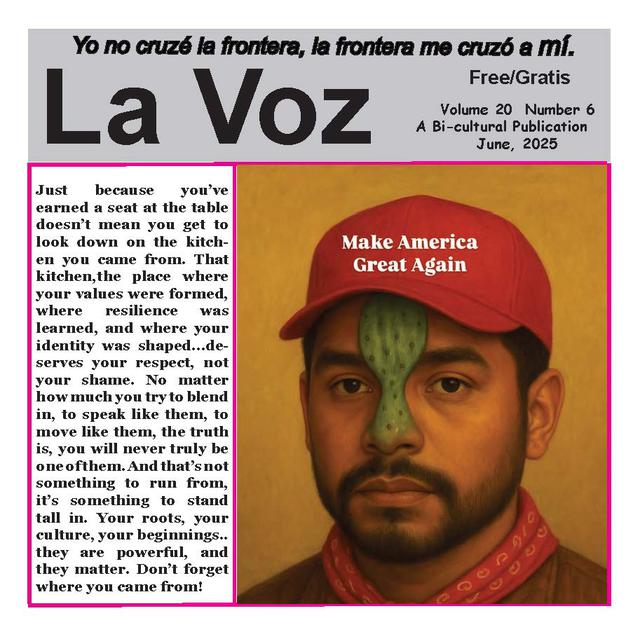 Yo no cruzé la frontera, la frontera me cruzó a mí.

La Voz

Free/Gratis

Volume 20 Number 6
A Bi-cultural Publication
June, 2025

Just because you've earned a seat at the table doesn't mean you get to look down on the kitchen you came from. That kitchen,the place where your values were formed, where resilience was learned, and where your identity was shaped...deserves your respect, not your shame. No matter how much you try to blend in, to speak like them, to move like them, the truth is, you will never truly be one of them. And that's not something to run from, it's something to stand tall in. Your roots, your culture, your beginnings.. they are powerful, and they matter. Don't forget where you came from!

Make America Great Again